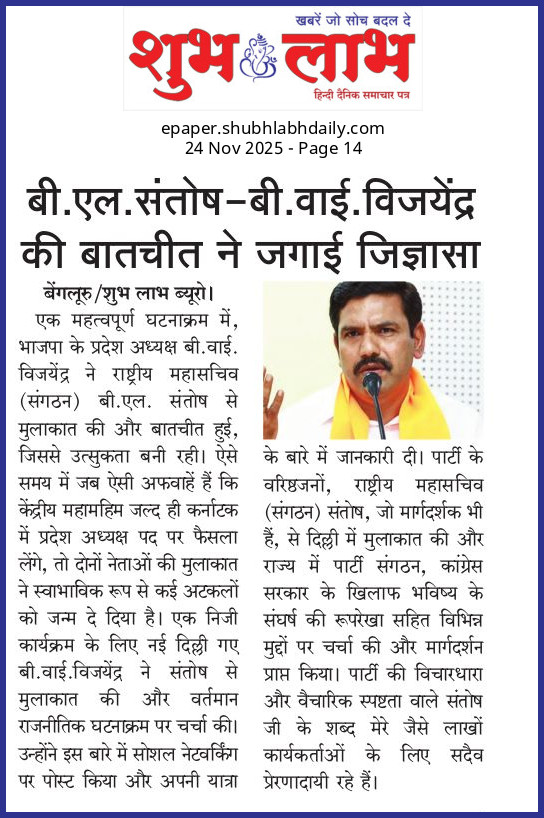 खबरें जो सोच बदल दे
शुभ लाभ
हिन्दी दैनिक समाचार पत्र

epaper.shubhlabhdaily.com
24 Nov 2025 - Page 14

बी.एल.संतोष–बी.वाई.विजयेंद्र की बातचीत ने जगाई जिज्ञासा

बेंगलूरु/शुभ लाभ ब्यूरो। एक महत्वपूर्ण घटनाक्रम में, भाजपा के प्रदेश अध्यक्ष बी.वाई. विजयेंद्र ने राष्ट्रीय महासचिव (संगठन) बी.एल. संतोष से मुलाकात की और बातचीत हुई, जिससे उत्सुकता बनी रही। ऐसे समय में जब ऐसी अफवाहें हैं कि केंद्रीय महामहिम जल्द ही कर्नाटक में प्रदेश अध्यक्ष पद पर फैसला लेंगे, तो दोनों नेताओं की मुलाकात ने स्वाभाविक रूप से कई अटकलों को जन्म दे दिया है। एक निजी कार्यक्रम के लिए नई दिल्ली गए बी.वाई.विजयेंद्र ने संतोष से मुलाकात की और वर्तमान राजनीतिक घटनाक्रम पर चर्चा की। उन्होंने इस बारे में सोशल नेटवर्किंग पर पोस्ट किया और अपनी यात्रा के बारे में जानकारी दी। पार्टी के वरिष्ठजनों, राष्ट्रीय महासचिव (संगठन) संतोष, जो मार्गदर्शक भी हैं, से दिल्ली में मुलाकात की और राज्य में पार्टी संगठन, कांग्रेस सरकार के खिलाफ भविष्य के संघर्ष की रूपरेखा सहित विभिन्न मुद्दों पर चर्चा की और मार्गदर्शन प्राप्त किया। पार्टी की विचारधारा और वैचारिक स्पष्टता वाले संतोष जी के शब्द मेरे जैसे लाखों कार्यकर्ताओं के लिए सदैव प्रेरणादायी रहे हैं।